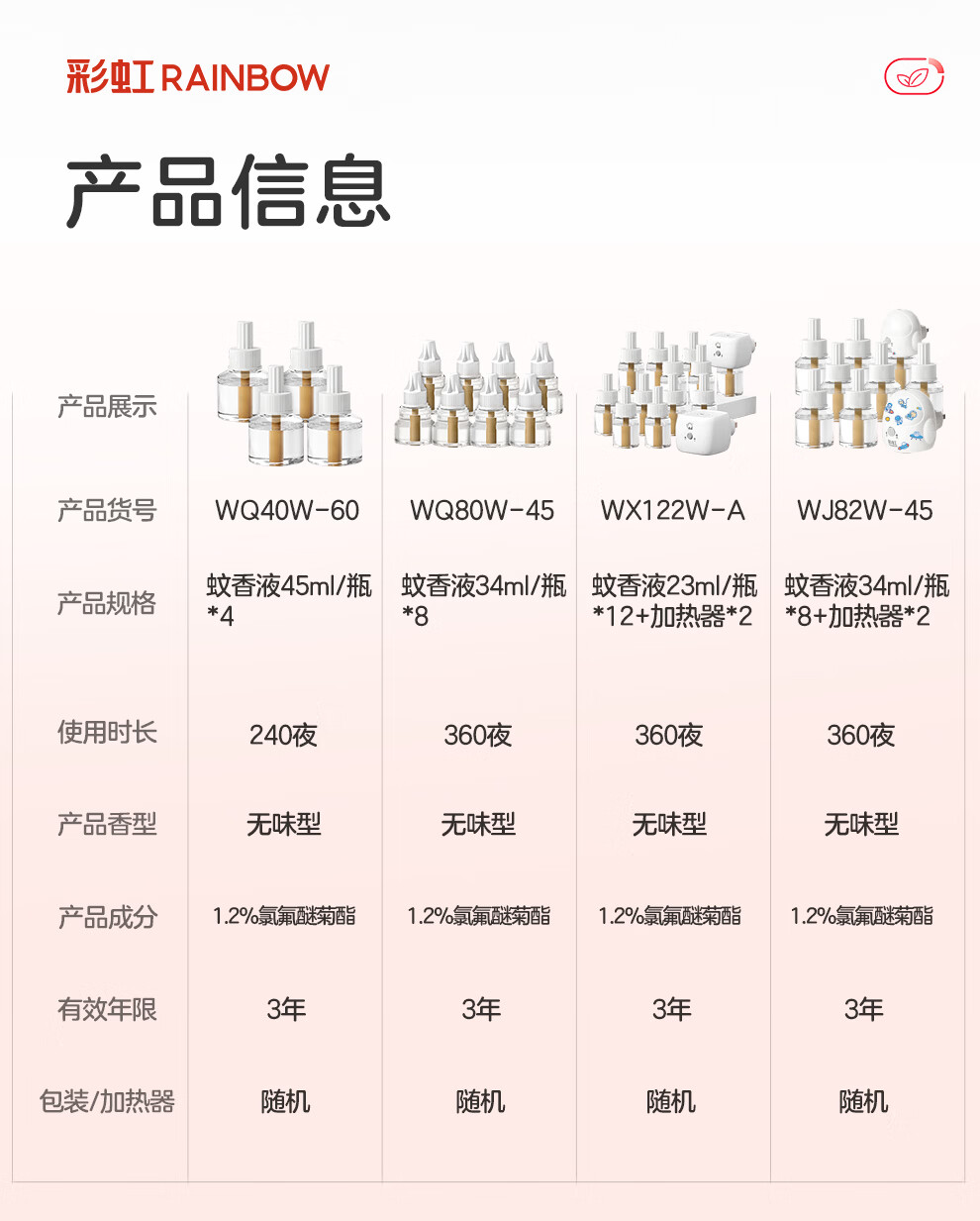 彩虹RAINBOW

产品信息

| 产品展示 |  |  |  |  |
|---|---|---|---|---|
| 产品货号 | WQ40W-60 | WQ80W-45 | WX122W-A | WJ82W-45 |
| 产品规格 | 蚊香液45ml/瓶*4 | 蚊香液34ml/瓶*8 | 蚊香液23ml/瓶*12+加热器*2 | 蚊香液34ml/瓶*8+加热器*2 |
| 使用时长 | 240夜 | 360夜 | 360夜 | 360夜 |
| 产品香型 | 无味型 | 无味型 | 无味型 | 无味型 |
| 产品成分 | 1.2%氯氟醚菊酯 | 1.2%氯氟醚菊酯 | 1.2%氯氟醚菊酯 | 1.2%氯氟醚菊酯 |
| 有效年限 | 3年 | 3年 | 3年 | 3年 |
| 包装/加热器 | 随机 | 随机 | 随机 | 随机 |